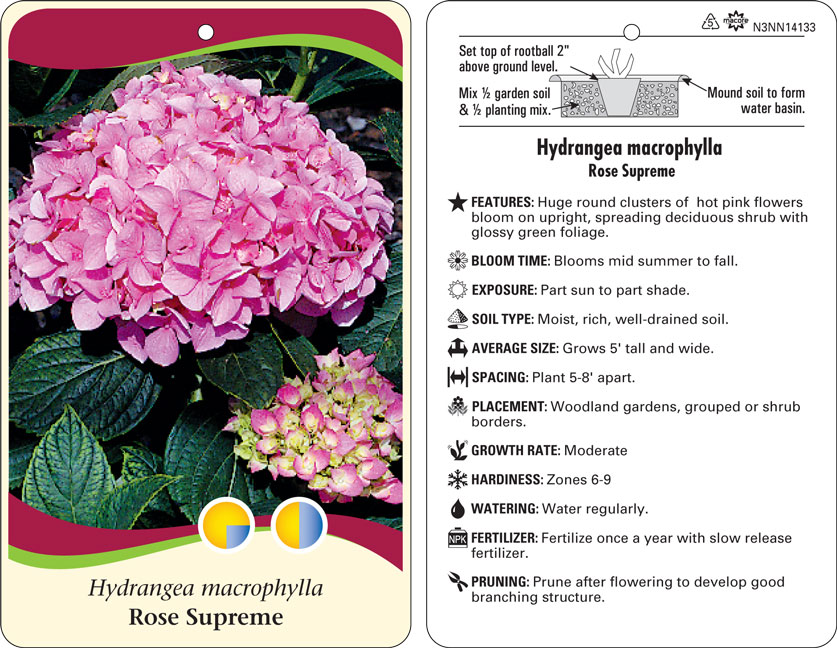 Hydrangea macrophylla
Rose Supreme

5 macore N3NN14133

Set top of rootball 2" above ground level.

Mix ½ garden soil & ½ planting mix.

Mound soil to form water basin.

Hydrangea macrophylla
Rose Supreme

FEATURES: Huge round clusters of hot pink flowers bloom on upright, spreading deciduous shrub with glossy green foliage.

BLOOM TIME: Blooms mid summer to fall.

EXPOSURE: Part sun to part shade.

SOIL TYPE: Moist, rich, well-drained soil.

AVERAGE SIZE: Grows 5' tall and wide.

SPACING: Plant 5-8' apart.

PLACEMENT: Woodland gardens, grouped or shrub borders.

GROWTH RATE: Moderate

HARDINESS: Zones 6-9

WATERING: Water regularly.

NPK FERTILIZER: Fertilize once a year with slow release fertilizer.

PRUNING: Prune after flowering to develop good branching structure.